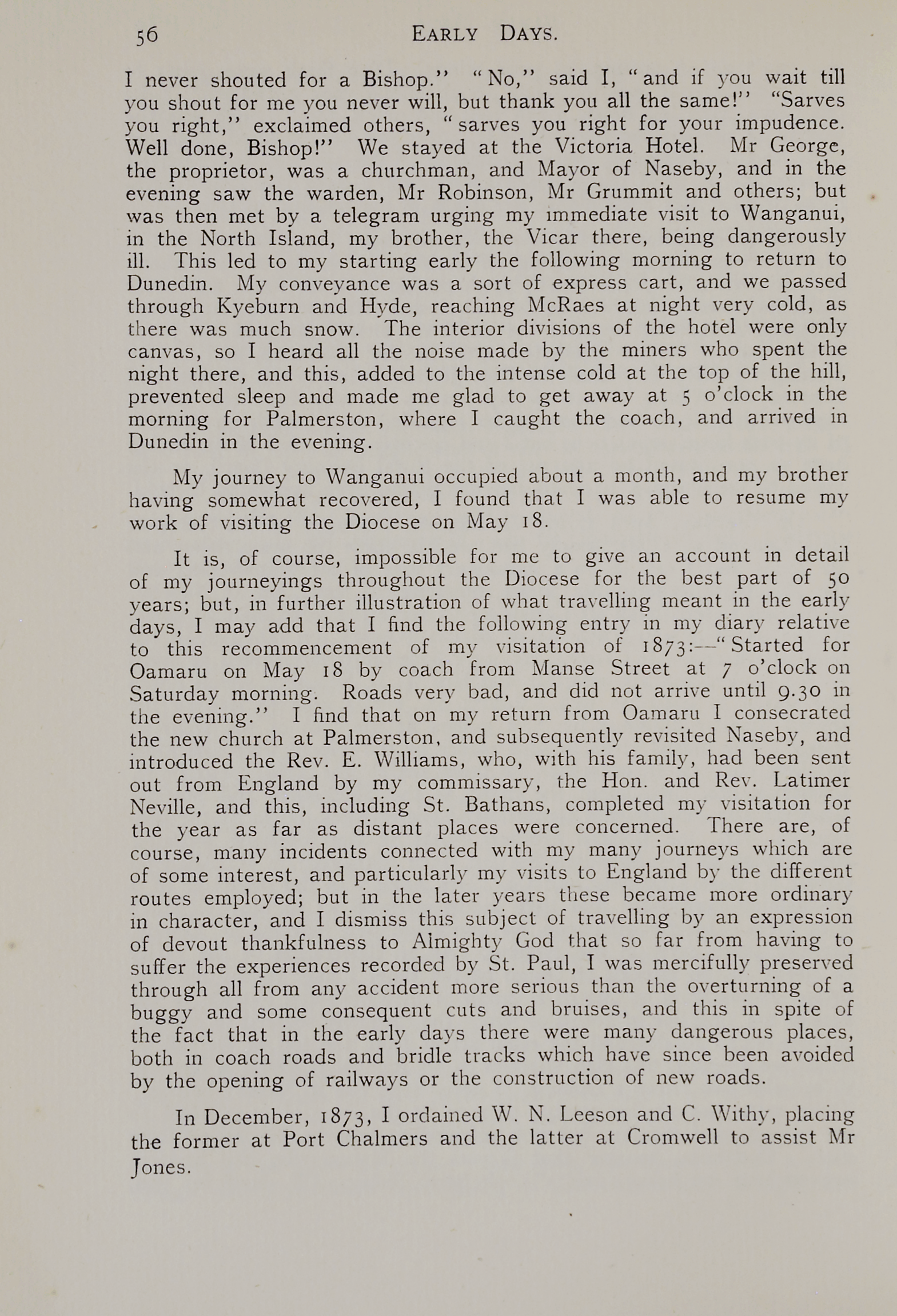 56 EARLY DAYS.

I never shouted for a Bishop." "No," said I, "and if you wait till you shout for me you never will, but thank you all the same!" "Sarves you right," exclaimed others, "sarves you right for your impudence. Well done, Bishop!" We stayed at the Victoria Hotel. Mr George, the proprietor, was a churchman, and Mayor of Naseby, and in the evening saw the warden, Mr Robinson, Mr Grummit and others; but was then met by a telegram urging my immediate visit to Wanganui, in the North Island, my brother, the Vicar there, being dangerously ill. This led to my starting early the following morning to return to Dunedin. My conveyance was a sort of express cart, and we passed through Kyeburn and Hyde, reaching McRaes at night very cold, as there was much snow. The interior divisions of the hotel were only canvas, so I heard all the noise made by the miners who spent the night there, and this, added to the intense cold at the top of the hill, prevented sleep and made me glad to get away at 5 o'clock in the morning for Palmerston, where I caught the coach, and arrived in Dunedin in the evening.

My journey to Wanganui occupied about a month, and my brother having somewhat recovered, I found that I was able to resume my work of visiting the Diocese on May 18.

It is, of course, impossible for me to give an account in detail of my journeyings throughout the Diocese for the best part of 50 years; but, in further illustration of what travelling meant in the early days, I may add that I find the following entry in my diary relative to this recommencement of my visitation of 1873:—"Started for Oamaru on May 18 by coach from Manse Street at 7 o'clock on Saturday morning. Roads very bad, and did not arrive until 9.30 in the evening." I find that on my return from Oamaru I consecrated the new church at Palmerston, and subsequently revisited Naseby, and introduced the Rev. E. Williams, who, with his family, had been sent out from England by my commissary, the Hon. and Rev. Latimer Neville, and this, including St. Bathans, completed my visitation for the year as far as distant places were concerned. There are, of course, many incidents connected with my many journeys which are of some interest, and particularly my visits to England by the different routes employed; but in the later years these became more ordinary in character, and I dismiss this subject of travelling by an expression of devout thankfulness to Almighty God that so far from having to suffer the experiences recorded by St. Paul, I was mercifully preserved through all from any accident more serious than the overturning of a buggy and some consequent cuts and bruises, and this in spite of the fact that in the early days there were many dangerous places, both in coach roads and bridle tracks which have since been avoided by the opening of railways or the construction of new roads.

In December, 1873, I ordained W. N. Leeson and C. Withy, placing the former at Port Chalmers and the latter at Cromwell to assist Mr Jones.